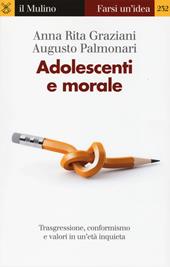 il Mulino
Farsi un'idea
232

Anna Rita Graziani
Augusto Palmonari

Adolescenti e morale

Trasgressione, conformismo e valori in un'età inquieta